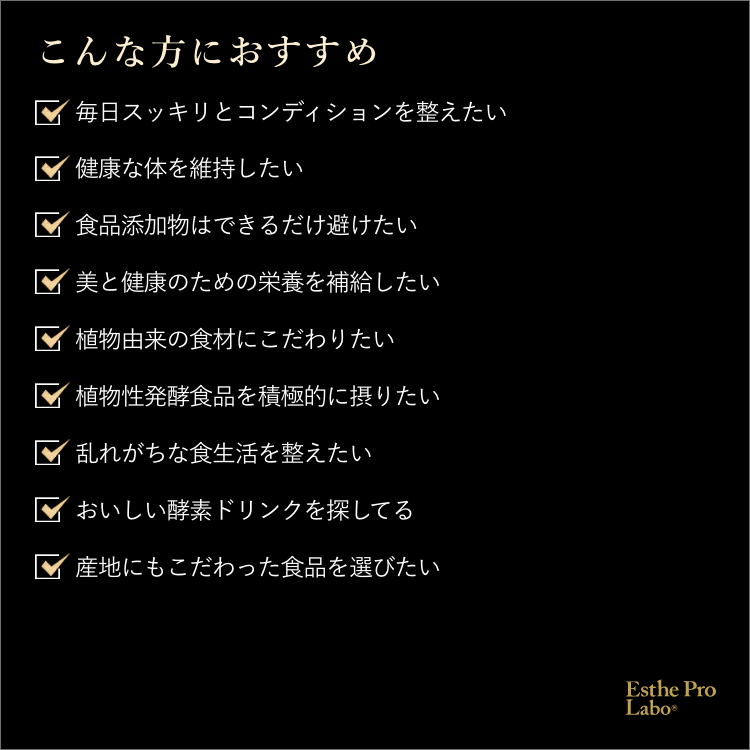 こんな方におすすめ

☑ 毎日スッキリとコンディションを整えたい

☑ 健康な体を維持したい

☑ 食品添加物はできるだけ避けたい

☑ 美と健康のための栄養を補給したい

☑ 植物由来の食材にこだわりたい

☑ 植物性発酵食品を積極的に摂りたい

☑ 乱れがちな食生活を整えたい

☑ おいしい酵素ドリンクを探してる

☑ 産地にもこだわった食品を選びたい

Esthe Pro
Labo®